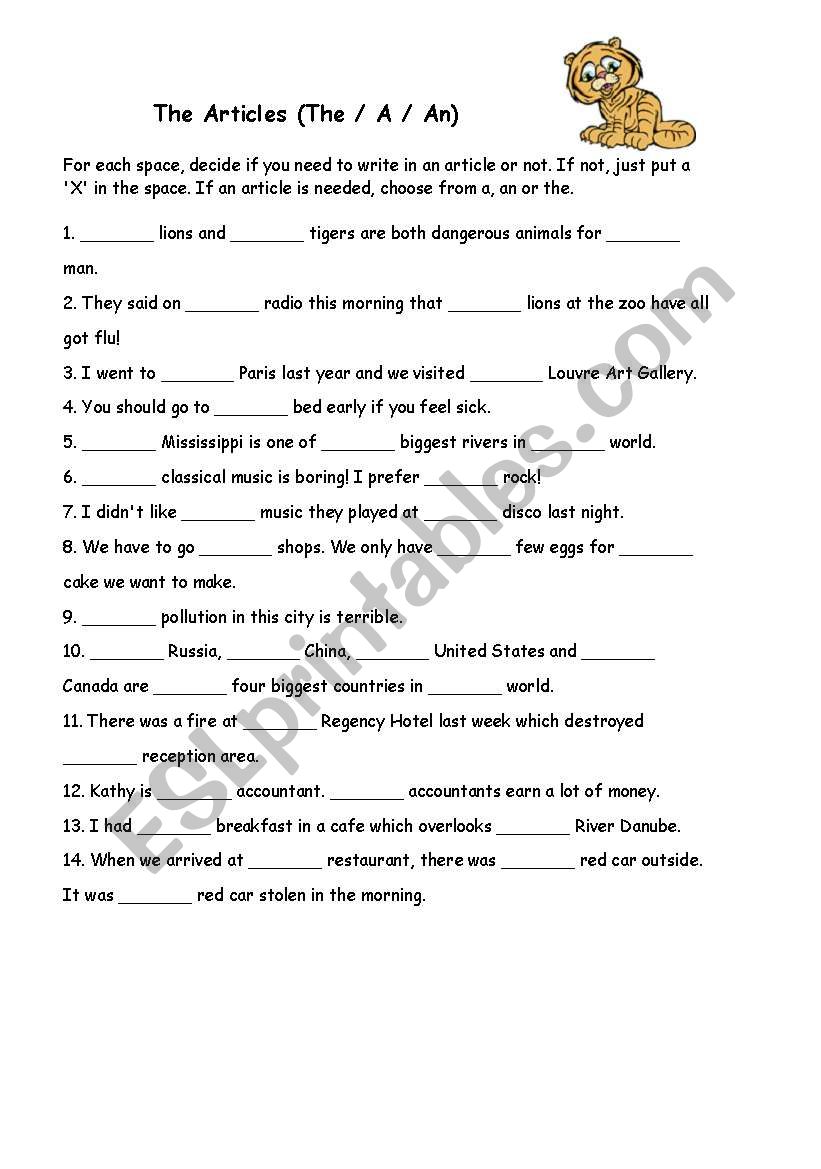 The Articles (The / A / An)

For each space, decide if you need to write in an article or not. If not, just put a 'X' in the space. If an article is needed, choose from a, an or the.

1. _______ lions and _______ tigers are both dangerous animals for _______ man.

2. They said on _______ radio this morning that _______ lions at the zoo have all got flu!

3. I went to _______ Paris last year and we visited _______ Louvre Art Gallery.

4. You should go to _______ bed early if you feel sick.

5. _______ Mississippi is one of _______ biggest rivers in _______ world.

6. _______ classical music is boring! I prefer _______ rock!

7. I didn't like _______ music they played at _______ disco last night.

8. We have to go _______ shops. We only have _______ few eggs for _______ cake we want to make.

9. _______ pollution in this city is terrible.

10. _______ Russia, _______ China, _______ United States and _______ Canada are _______ four biggest countries in _______ world.

11. There was a fire at _______ Regency Hotel last week which destroyed _______ reception area.

12. Kathy is _______ accountant. _______ accountants earn a lot of money.

13. I had _______ breakfast in a cafe which overlooks _______ River Danube.

14. When we arrived at _______ restaurant, there was _______ red car outside. It was _______ red car stolen in the morning.

ESLprintables.com